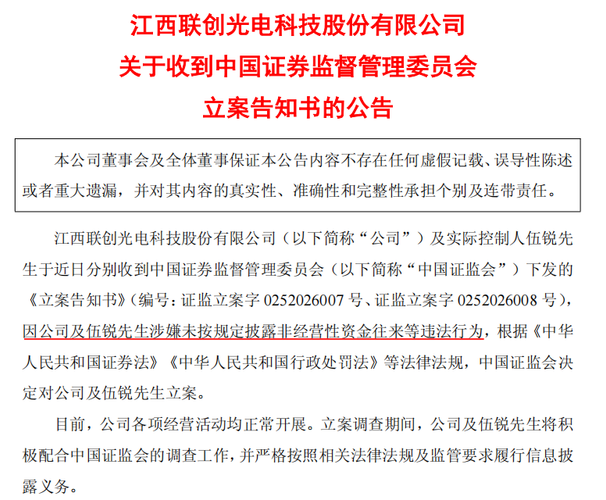 江西联创光电科技股份有限公司
关于收到中国证券监督管理委员会
立案告知书的公告

本公司董事会及全体董事保证本公告内容不存在任何虚假记载、误导性陈述或者重大遗漏，并对其内容的真实性、准确性和完整性承担个别及连带责任。

江西联创光电科技股份有限公司（以下简称“公司”）及实际控制人伍锐先生于近日分别收到中国证券监督管理委员会（以下简称“中国证监会”）下发的《立案告知书》（编号：证监立案字0252026007号、证监立案字0252026008号），因公司及伍锐先生涉嫌未按规定披露非经营性资金往来等违法行为，根据《中华人民共和国证券法》《中华人民共和国行政处罚法》等法律法规，中国证监会决定对公司及伍锐先生立案。

目前，公司各项经营活动均正常开展。立案调查期间，公司及伍锐先生将积极配合中国证监会的调查工作，并严格按照相关法律法规及监管要求履行信息披露义务。